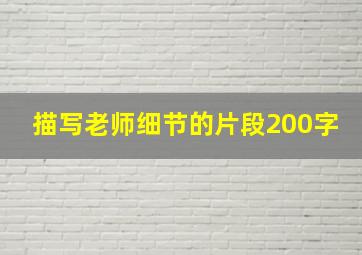 描写老师细节的片段200字